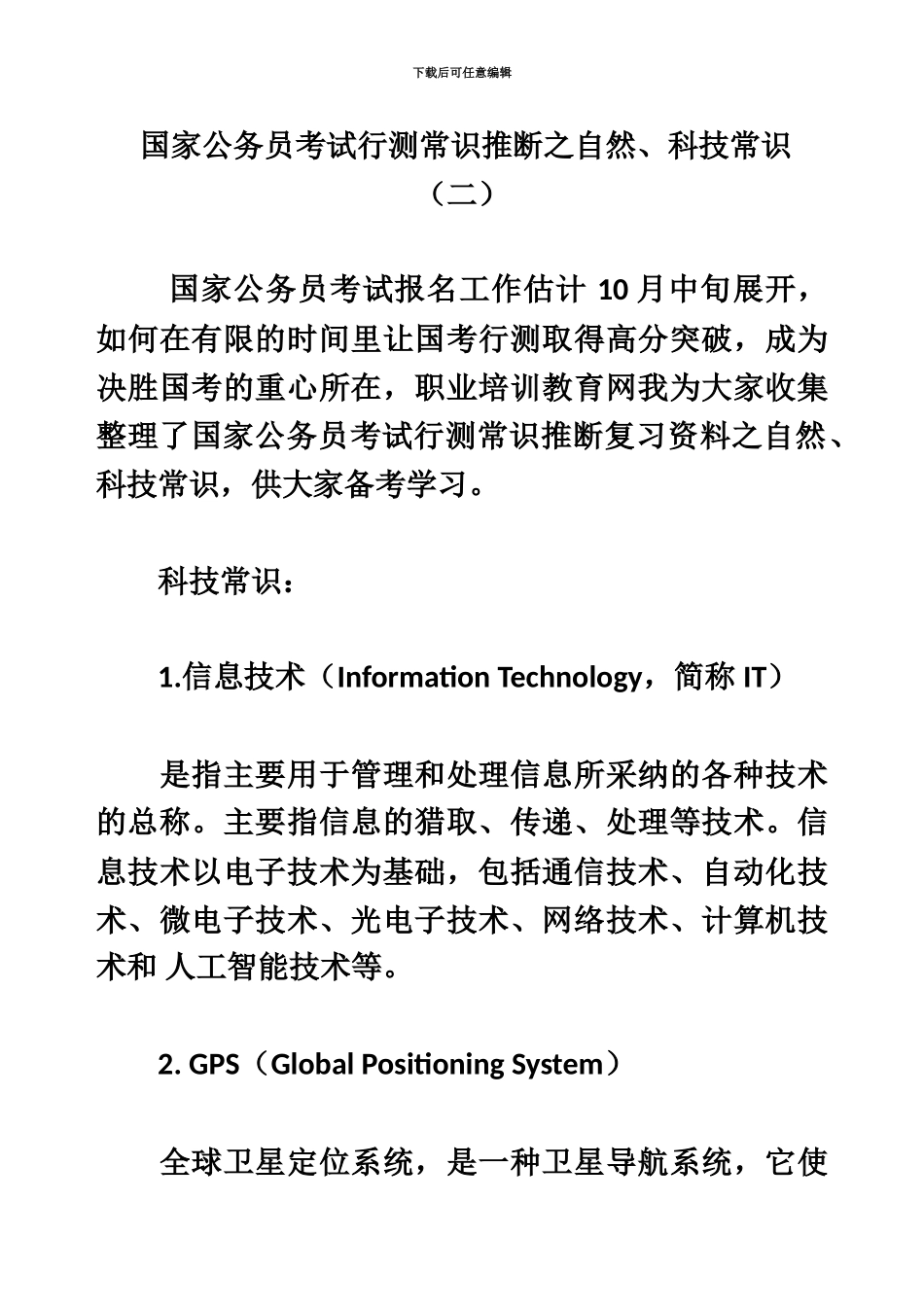 下载后可任意编辑

国家公务员考试行测常识推断之自然、科技常识（二）

国家公务员考试报名工作估计 10 月中旬展开，如何在有限的时间里让国考行测取得高分突破，成为决胜国考的重心所在，职业培训教育网我为大家收集整理了国家公务员考试行测常识推断复习资料之自然、科技常识，供大家备考学习。

科技常识：

1.信息技术（Information Technology，简称 IT）

是指主要用于管理和处理信息所采纳的各种技术的总称。主要指信息的猎取、传递、处理等技术。信息技术以电子技术为基础，包括通信技术、自动化技术、微电子技术、光电子技术、网络技术、计算机技术和 人工智能技术等。

2. GPS（Global Positioning System）

全球卫星定位系统，是一种卫星导航系统，它使